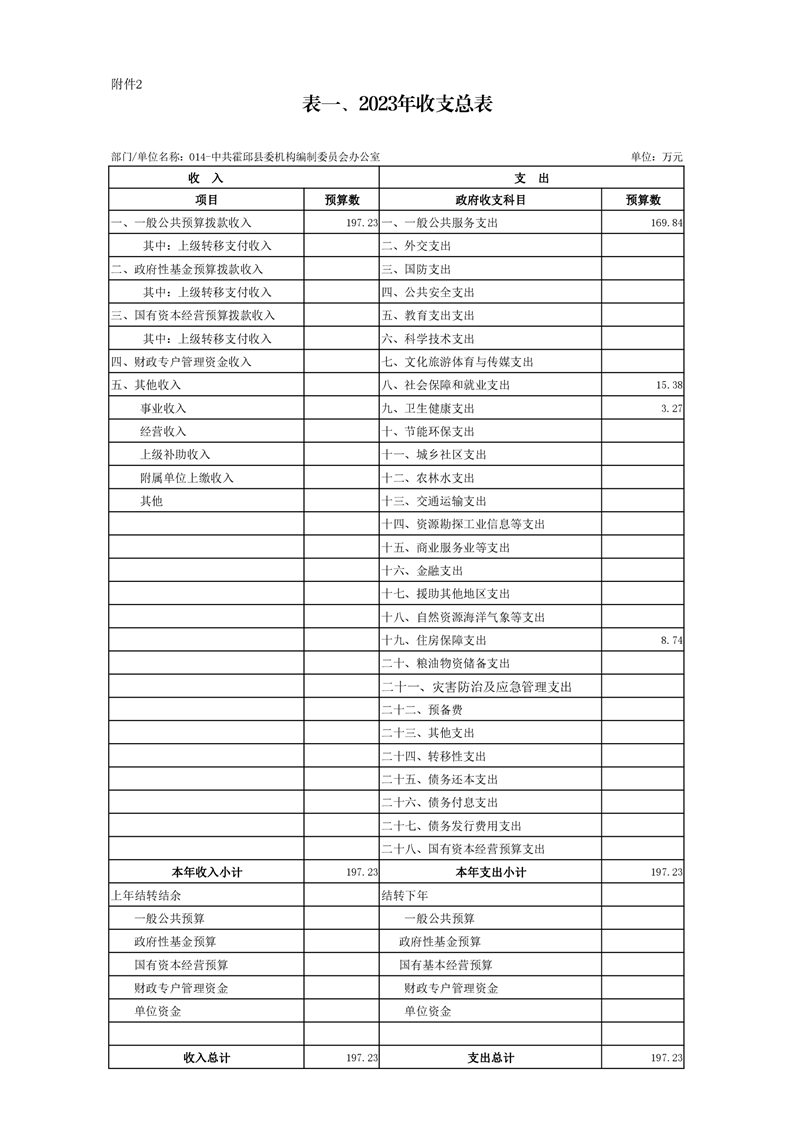 附件2

表一、2023年收支总表

部门/单位名称：014-中共霍邱县委机构编制委员会办公室　　单位：万元

| 收　入 | | 支　出 | |
|---|---|---|---|
| 项目 | 预算数 | 政府收支科目 | 预算数 |
| 一、一般公共预算拨款收入 | 197.23 | 一、一般公共服务支出 | 169.84 |
| 其中：上级转移支付收入 | | 二、外交支出 | |
| 二、政府性基金预算拨款收入 | | 三、国防支出 | |
| 其中：上级转移支付收入 | | 四、公共安全支出 | |
| 三、国有资本经营预算拨款收入 | | 五、教育支出支出 | |
| 其中：上级转移支付收入 | | 六、科学技术支出 | |
| 四、财政专户管理资金收入 | | 七、文化旅游体育与传媒支出 | |
| 五、其他收入 | | 八、社会保障和就业支出 | 15.38 |
| 事业收入 | | 九、卫生健康支出 | 3.27 |
| 经营收入 | | 十、节能环保支出 | |
| 上级补助收入 | | 十一、城乡社区支出 | |
| 附属单位上缴收入 | | 十二、农林水支出 | |
| 其他 | | 十三、交通运输支出 | |
| | | 十四、资源勘探工业信息等支出 | |
| | | 十五、商业服务业等支出 | |
| | | 十六、金融支出 | |
| | | 十七、援助其他地区支出 | |
| | | 十八、自然资源海洋气象等支出 | |
| | | 十九、住房保障支出 | 8.74 |
| | | 二十、粮油物资储备支出 | |
| | | 二十一、灾害防治及应急管理支出 | |
| | | 二十二、预备费 | |
| | | 二十三、其他支出 | |
| | | 二十四、转移性支出 | |
| | | 二十五、债务还本支出 | |
| | | 二十六、债务付息支出 | |
| | | 二十七、债务发行费用支出 | |
| | | 二十八、国有资本经营预算支出 | |
| 本年收入小计 | 197.23 | 本年支出小计 | 197.23 |
| 上年结转结余 | | 结转下年 | |
| 一般公共预算 | | 一般公共预算 | |
| 政府性基金预算 | | 政府性基金预算 | |
| 国有资本经营预算 | | 国有基本经营预算 | |
| 财政专户管理资金 | | 财政专户管理资金 | |
| 单位资金 | | 单位资金 | |
| | | | |
| 收入总计 | 197.23 | 支出总计 | 197.23 |